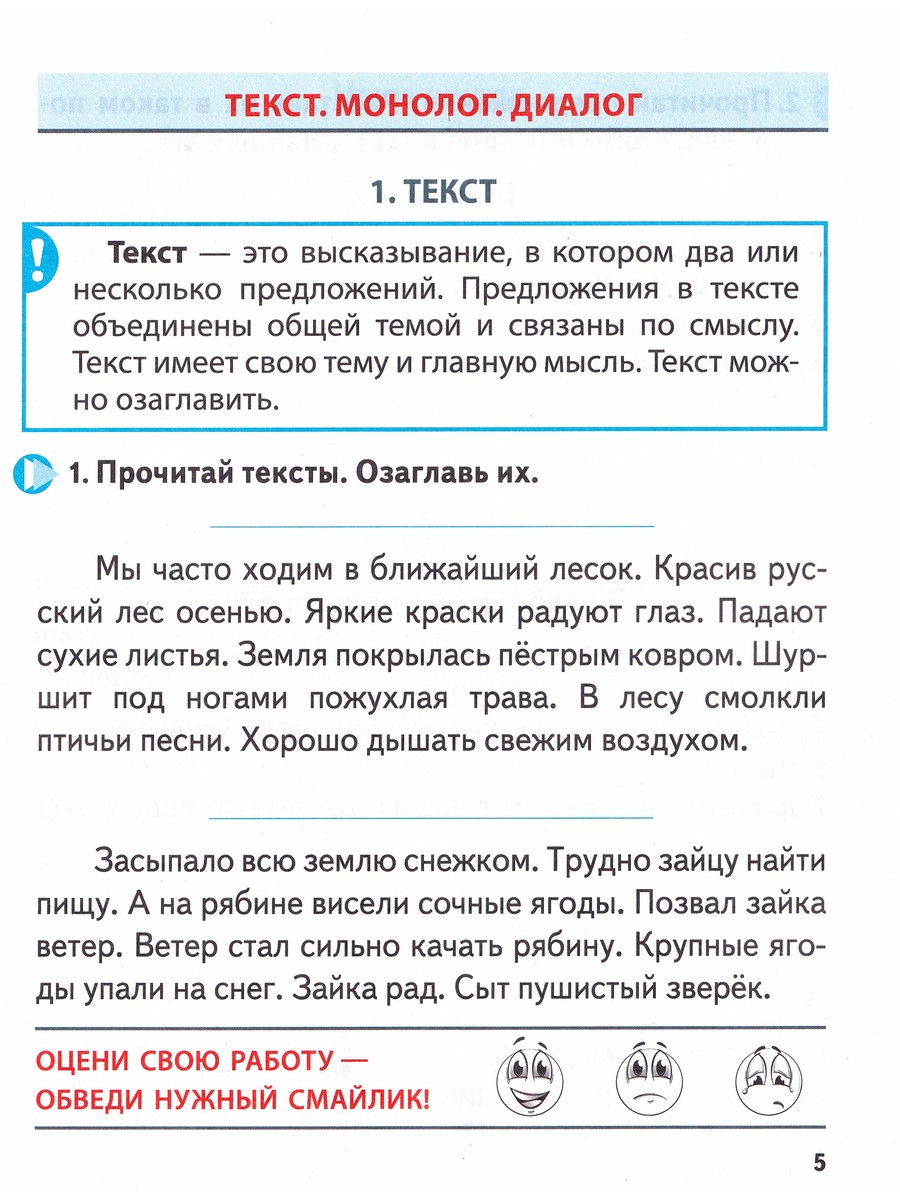 ТЕКСТ. МОНОЛОГ. ДИАЛОГ

1. ТЕКСТ

Текст — это высказывание, в котором два или несколько предложений. Предложения в тексте объединены общей темой и связаны по смыслу. Текст имеет свою тему и главную мысль. Текст можно озаглавить.

1. Прочитай тексты. Озаглавь их.

____

Мы часто ходим в ближайший лесок. Красив русский лес осенью. Яркие краски радуют глаз. Падают сухие листья. Земля покрылась пёстрым ковром. Шуршит под ногами пожухлая трава. В лесу смолкли птичьи песни. Хорошо дышать свежим воздухом.

____

Засыпало всю землю снежком. Трудно зайцу найти пищу. А на рябине висели сочные ягоды. Позвал зайка ветер. Ветер стал сильно качать рябину. Крупные ягоды упали на снег. Зайка рад. Сыт пушистый зверёк.

ОЦЕНИ СВОЮ РАБОТУ —
ОБВЕДИ НУЖНЫЙ СМАЙЛИК!

5